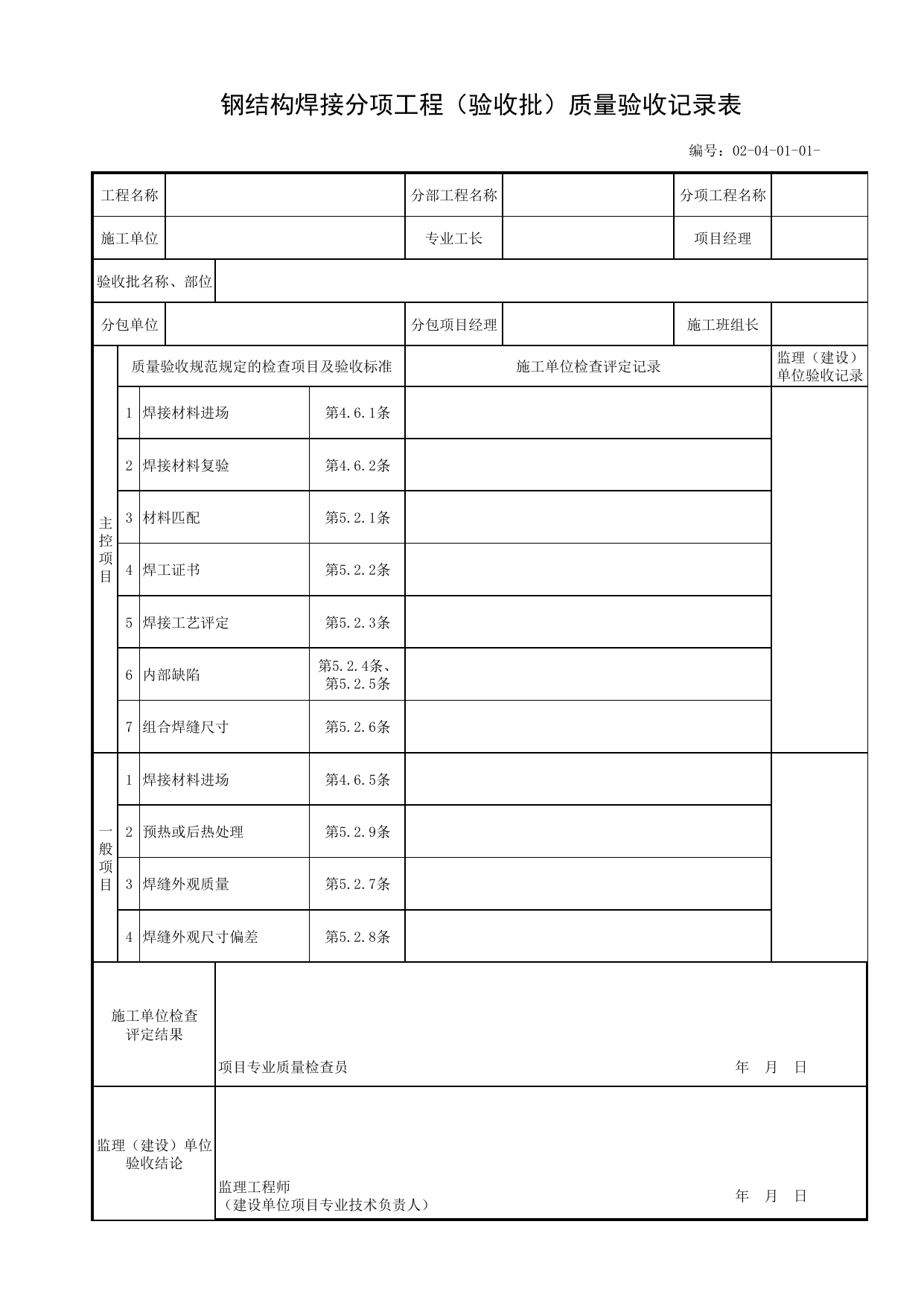 钢结构焊接分项工程（验收批）质量验收记录表

编号：02-04-01-01-

工程名称 分部工程名称 分项工程名称
施工单位 专业工长 项目经理
验收批名称、部位
分包单位 分包项目经理 施工班组长

| | 质量验收规范规定的检查项目及验收标准 | | | 施工单位检查评定记录 | 监理（建设）单位验收记录 |
|---|---|---|---|---|---|
| 主控项目 | 1 | 焊接材料进场 | 第4.6.1条 | | |
| | 2 | 焊接材料复验 | 第4.6.2条 | | |
| | 3 | 材料匹配 | 第5.2.1条 | | |
| | 4 | 焊工证书 | 第5.2.2条 | | |
| | 5 | 焊接工艺评定 | 第5.2.3条 | | |
| | 6 | 内部缺陷 | 第5.2.4条、第5.2.5条 | | |
| | 7 | 组合焊缝尺寸 | 第5.2.6条 | | |
| 一般项目 | 1 | 焊接材料进场 | 第4.6.5条 | | |
| | 2 | 预热或后热处理 | 第5.2.9条 | | |
| | 3 | 焊缝外观质量 | 第5.2.7条 | | |
| | 4 | 焊缝外观尺寸偏差 | 第5.2.8条 | | |

施工单位检查评定结果

项目专业质量检查员 年 月 日

监理（建设）单位验收结论

监理工程师
（建设单位项目专业技术负责人） 年 月 日